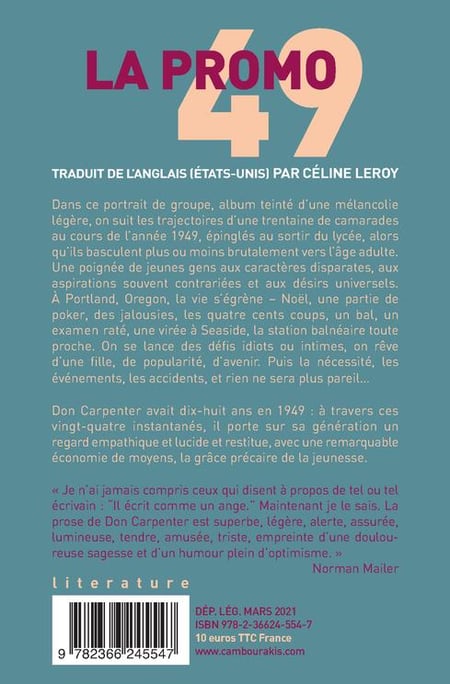 LA PROMO 49

TRADUIT DE L'ANGLAIS (ÉTATS-UNIS) PAR CÉLINE LEROY

Dans ce portrait de groupe, album teinté d'une mélancolie légère, on suit les trajectoires d'une trentaine de camarades au cours de l'année 1949, épinglés au sortir du lycée, alors qu'ils basculent plus ou moins brutalement vers l'âge adulte. Une poignée de jeunes gens aux caractères disparates, aux aspirations souvent contrariées et aux désirs universels. À Portland, Oregon, la vie s'égrène – Noël, une partie de poker, des jalousies, les quatre cents coups, un bal, un examen raté, une virée à Seaside, la station balnéaire toute proche. On se lance des défis idiots ou intimes, on rêve d'une fille, de popularité, d'avenir. Puis la nécessité, les événements, les accidents, et rien ne sera plus pareil...

Don Carpenter avait dix-huit ans en 1949 : à travers ces vingt-quatre instantanés, il porte sur sa génération un regard empathique et lucide et restitue, avec une remarquable économie de moyens, la grâce précaire de la jeunesse.

« Je n'ai jamais compris ceux qui disent à propos de tel ou tel écrivain : "Il écrit comme un ange." Maintenant je le sais. La prose de Don Carpenter est superbe, légère, alerte, assurée, lumineuse, tendre, amusée, triste, empreinte d'une douloureuse sagesse et d'un humour plein d'optimisme. »
Norman Mailer

literature

9 782366 245547

DÉP. LÉG. MARS 2021
ISBN 978-2-36624-554-7
10 euros TTC France
www.cambourakis.com